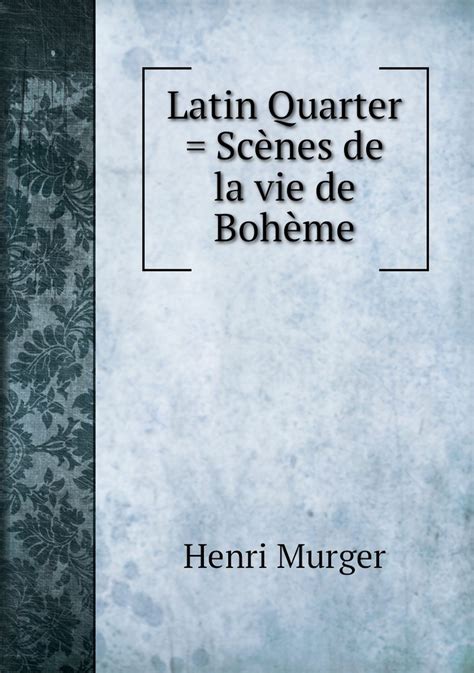 Latin Quarter = Scènes de la vie de Bohème

Henri Murger